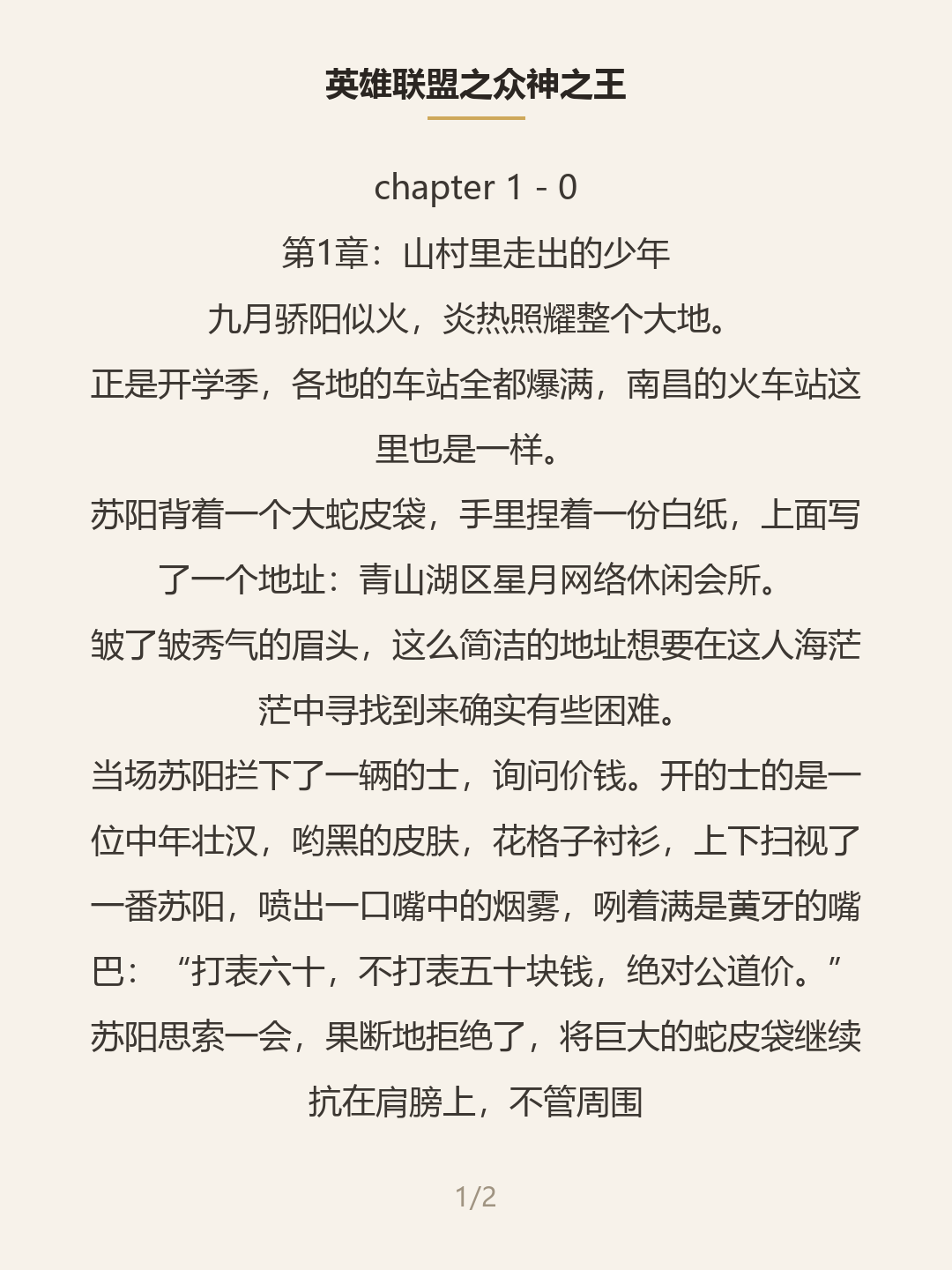 英雄联盟之众神之王

chapter 1 - 0

第1章：山村里走出的少年

九月骄阳似火，炎热照耀整个大地。

正是开学季，各地的车站全都爆满，南昌的火车站这里也是一样。

苏阳背着一个大蛇皮袋，手里捏着一份白纸，上面写了一个地址：青山湖区星月网络休闲会所。

皱了皱秀气的眉头，这么简洁的地址想要在这人海茫茫中寻找到来确实有些困难。

当场苏阳拦下了一辆的士，询问价钱。开的士的是一位中年壮汉，哟黑的皮肤，花格子衬衫，上下扫视了一番苏阳，喷出一口嘴中的烟雾，咧着满是黄牙的嘴巴：“打表六十，不打表五十块钱，绝对公道价。”

苏阳思索一会，果断地拒绝了，将巨大的蛇皮袋继续抗在肩膀上，不管周围

1/2